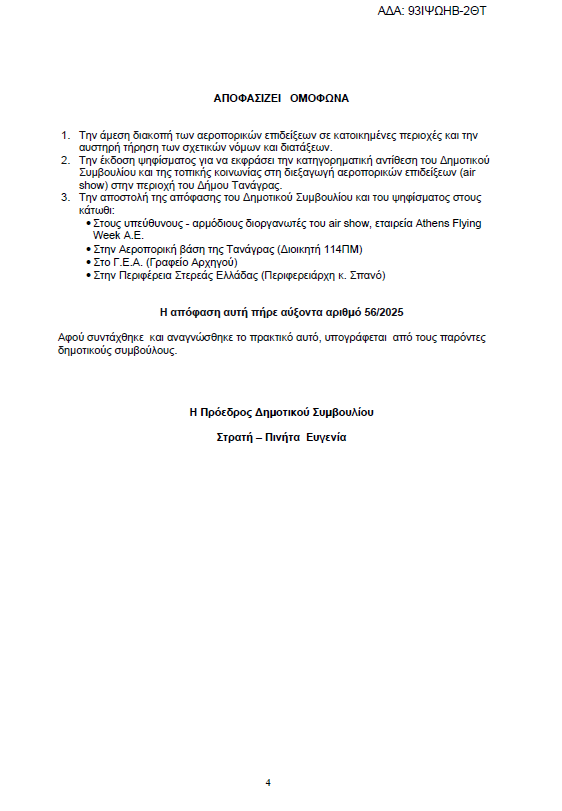 ΑΔΑ: 93ΙΨΩΗΒ-2ΘΤ

ΑΠΟΦΑΣΙΖΕΙ ΟΜΟΦΩΝΑ

1. Την άμεση διακοπή των αεροπορικών επιδείξεων σε κατοικημένες περιοχές και την αυστηρή τήρηση των σχετικών νόμων και διατάξεων.
2. Την έκδοση ψηφίσματος για να εκφράσει την κατηγορηματική αντίθεση του Δημοτικού Συμβουλίου και της τοπικής κοινωνίας στη διεξαγωγή αεροπορικών επιδείξεων (air show) στην περιοχή του Δήμου Τανάγρας.
3. Την αποστολή της απόφασης του Δημοτικού Συμβουλίου και του ψηφίσματος στους κάτωθι:
• Στους υπεύθυνους - αρμόδιους διοργανωτές του air show, εταιρεία Athens Flying Week A.E.
• Στην Αεροπορική βάση της Τανάγρας (Διοικητή 114ΠΜ)
• Στο Γ.Ε.Α. (Γραφείο Αρχηγού)
• Στην Περιφέρεια Στερεάς Ελλάδας (Περιφερειάρχη κ. Σπανό)

Η απόφαση αυτή πήρε αύξοντα αριθμό 56/2025

Αφού συντάχθηκε και αναγνώσθηκε το πρακτικό αυτό, υπογράφεται από τους παρόντες δημοτικούς συμβούλους.

Η Πρόεδρος Δημοτικού Συμβουλίου

Στρατή – Πινήτα Ευγενία

4